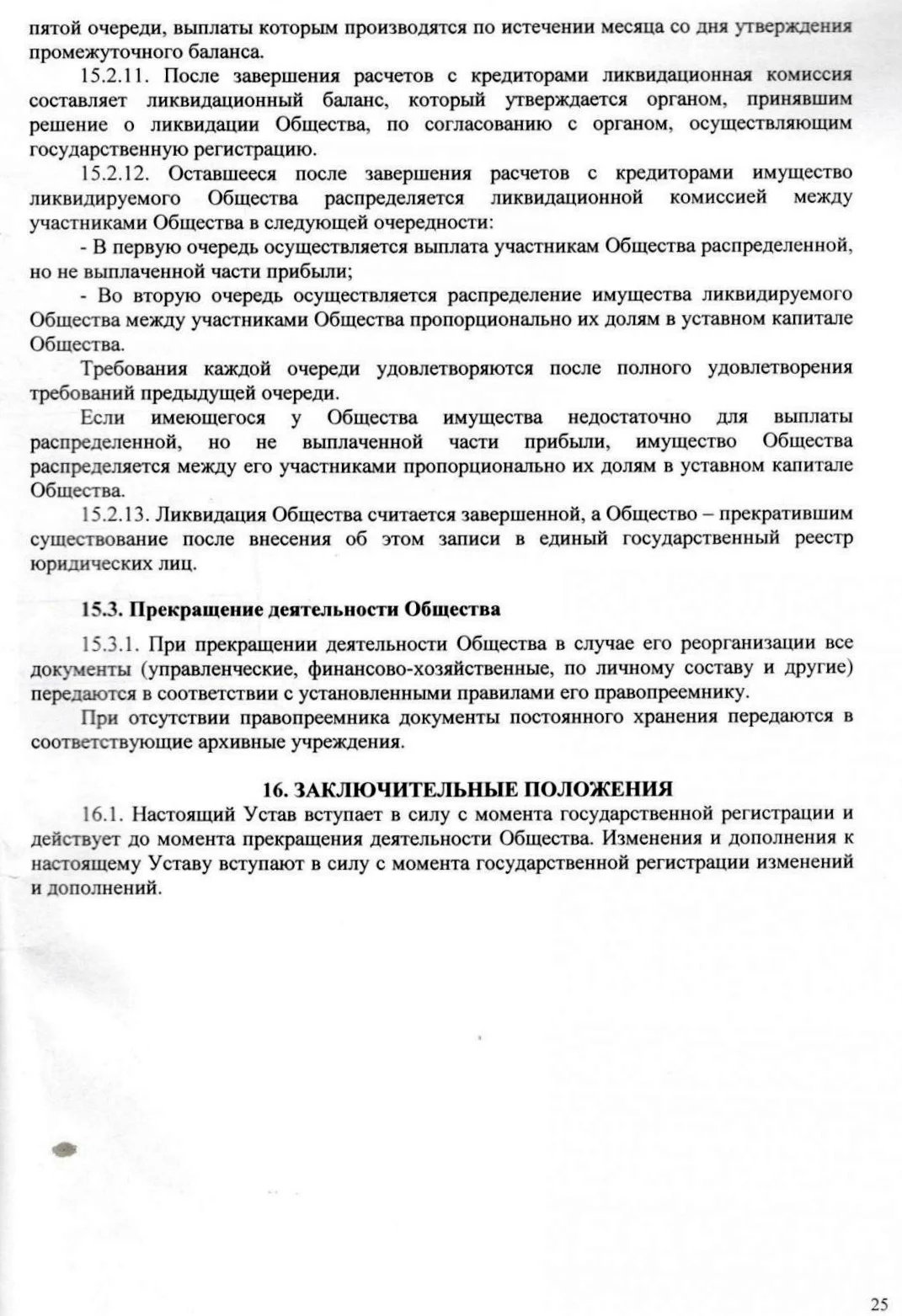 пятой очереди, выплаты которым производятся по истечении месяца со дня утверждения промежуточного баланса.

15.2.11. После завершения расчетов с кредиторами ликвидационная комиссия составляет ликвидационный баланс, который утверждается органом, принявшим решение о ликвидации Общества, по согласованию с органом, осуществляющим государственную регистрацию.

15.2.12. Оставшееся после завершения расчетов с кредиторами имущество ликвидируемого Общества распределяется ликвидационной комиссией между участниками Общества в следующей очередности:

- В первую очередь осуществляется выплата участникам Общества распределенной, но не выплаченной части прибыли;

- Во вторую очередь осуществляется распределение имущества ликвидируемого Общества между участниками Общества пропорционально их долям в уставном капитале Общества.

Требования каждой очереди удовлетворяются после полного удовлетворения требований предыдущей очереди.

Если имеющегося у Общества имущества недостаточно для выплаты распределенной, но не выплаченной части прибыли, имущество Общества распределяется между его участниками пропорционально их долям в уставном капитале Общества.

15.2.13. Ликвидация Общества считается завершенной, а Общество – прекратившим существование после внесения об этом записи в единый государственный реестр юридических лиц.

15.3. Прекращение деятельности Общества

15.3.1. При прекращении деятельности Общества в случае его реорганизации все документы (управленческие, финансово-хозяйственные, по личному составу и другие) передаются в соответствии с установленными правилами его правопреемнику.

При отсутствии правопреемника документы постоянного хранения передаются в соответствующие архивные учреждения.

16. ЗАКЛЮЧИТЕЛЬНЫЕ ПОЛОЖЕНИЯ

16.1. Настоящий Устав вступает в силу с момента государственной регистрации и действует до момента прекращения деятельности Общества. Изменения и дополнения к настоящему Уставу вступают в силу с момента государственной регистрации изменений и дополнений.

25